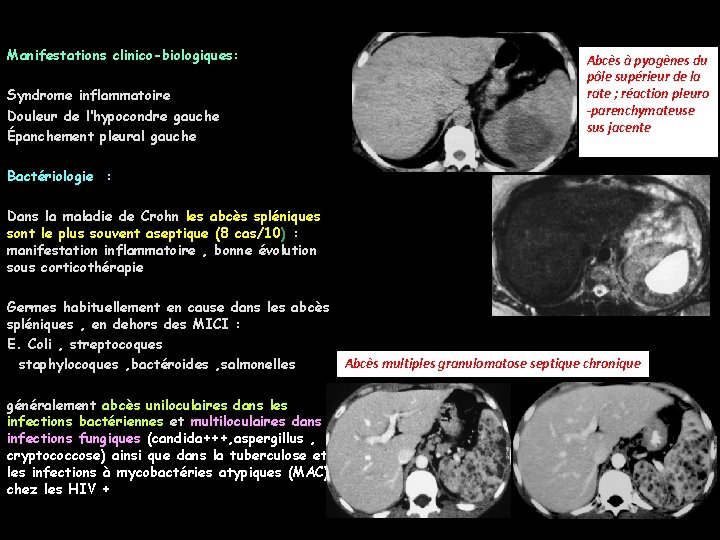 Manifestations clinico-biologiques:

Syndrome inflammatoire
Douleur de l'hypocondre gauche
Épanchement pleural gauche

Bactériologie :

Dans la maladie de Crohn les abcès spléniques sont le plus souvent aseptique (8 cas/10) : manifestation inflammatoire , bonne évolution sous corticothérapie

Germes habituellement en cause dans les abcès spléniques , en dehors des MICI :
E. Coli , streptocoques
staphylocoques ,bactéroides ,salmonelles

généralement abcès uniloculaires dans les infections bactériennes et multiloculaires dans infections fungiques (candida+++,aspergillus , cryptococcose) ainsi que dans la tuberculose et les infections à mycobactéries atypiques (MAC) chez les HIV +

Abcès à pyogènes du pôle supérieur de la rate ; réaction pleuro -parenchymateuse sus jacente

Abcès multiples granulomatose septique chronique